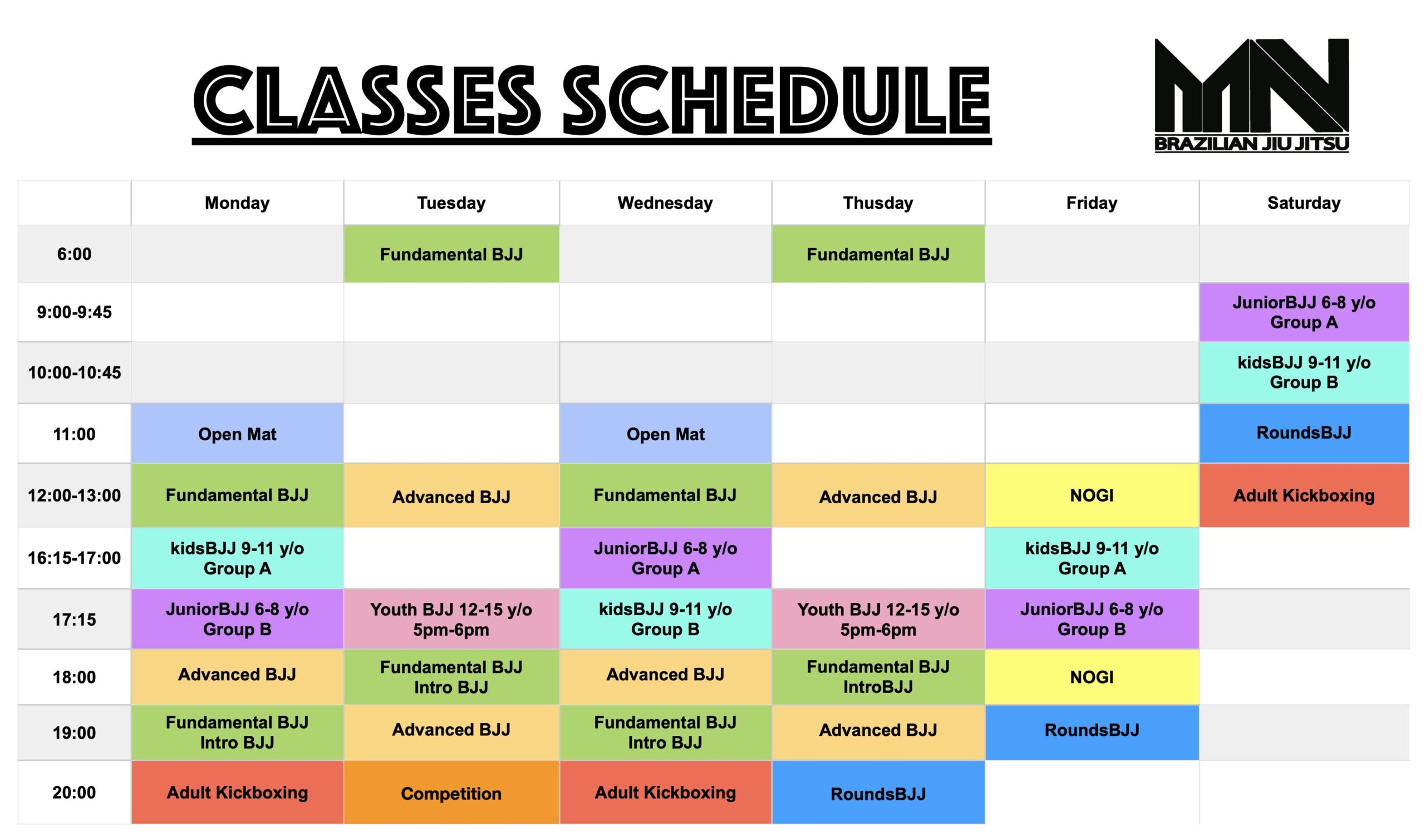 CLASSES SCHEDULE

BRAZILIAN JIU JITSU

|  | Monday | Tuesday | Wednesday | Thusday | Friday | Saturday |
|---|---|---|---|---|---|---|
| 6:00 |  | Fundamental BJJ |  | Fundamental BJJ |  |  |
| 9:00-9:45 |  |  |  |  |  | JuniorBJJ 6-8 y/o Group A |
| 10:00-10:45 |  |  |  |  |  | kidsBJJ 9-11 y/o Group B |
| 11:00 | Open Mat |  | Open Mat |  |  | RoundsBJJ |
| 12:00-13:00 | Fundamental BJJ | Advanced BJJ | Fundamental BJJ | Advanced BJJ | NOGI | Adult Kickboxing |
| 16:15-17:00 | kidsBJJ 9-11 y/o Group A |  | JuniorBJJ 6-8 y/o Group A |  | kidsBJJ 9-11 y/o Group A |  |
| 17:15 | JuniorBJJ 6-8 y/o Group B | Youth BJJ 12-15 y/o 5pm-6pm | kidsBJJ 9-11 y/o Group B | Youth BJJ 12-15 y/o 5pm-6pm | JuniorBJJ 6-8 y/o Group B |  |
| 18:00 | Advanced BJJ | Fundamental BJJ Intro BJJ | Advanced BJJ | Fundamental BJJ IntroBJJ | NOGI |  |
| 19:00 | Fundamental BJJ Intro BJJ | Advanced BJJ | Fundamental BJJ Intro BJJ | Advanced BJJ | RoundsBJJ |  |
| 20:00 | Adult Kickboxing | Competition | Adult Kickboxing | RoundsBJJ |  |  |